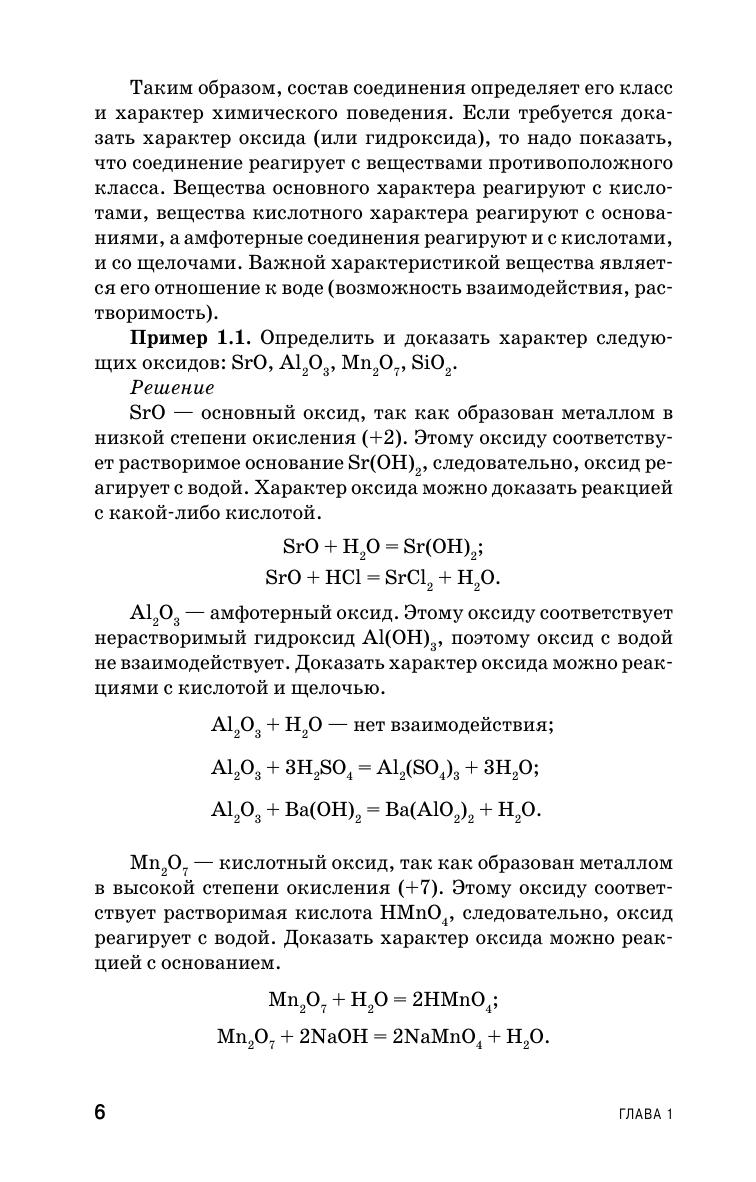 Таким образом, состав соединения определяет его класс и характер химического поведения. Если требуется доказать характер оксида (или гидроксида), то надо показать, что соединение реагирует с веществами противоположного класса. Вещества основного характера реагируют с кислотами, вещества кислотного характера реагируют с основаниями, а амфотерные соединения реагируют и с кислотами, и со щелочами. Важной характеристикой вещества является его отношение к воде (возможность взаимодействия, растворимость).

**Пример 1.1.** Определить и доказать характер следующих оксидов: $SrO$, $Al_2O_3$, $Mn_2O_7$, $SiO_2$.

*Решение*

$SrO$ — основный оксид, так как образован металлом в низкой степени окисления (+2). Этому оксиду соответствует растворимое основание $Sr(OH)_2$, следовательно, оксид реагирует с водой. Характер оксида можно доказать реакцией с какой-либо кислотой.

$SrO + H_2O = Sr(OH)_2$;
$SrO + HCl = SrCl_2 + H_2O$.

$Al_2O_3$ — амфотерный оксид. Этому оксиду соответствует нерастворимый гидроксид $Al(OH)_3$, поэтому оксид с водой не взаимодействует. Доказать характер оксида можно реакциями с кислотой и щелочью.

$Al_2O_3 + H_2O$ — нет взаимодействия;

$Al_2O_3 + 3H_2SO_4 = Al_2(SO_4)_3 + 3H_2O$;

$Al_2O_3 + Ba(OH)_2 = Ba(AlO_2)_2 + H_2O$.

$Mn_2O_7$ — кислотный оксид, так как образован металлом в высокой степени окисления (+7). Этому оксиду соответствует растворимая кислота $HMnO_4$, следовательно, оксид реагирует с водой. Доказать характер оксида можно реакцией с основанием.

$Mn_2O_7 + H_2O = 2HMnO_4$;
$Mn_2O_7 + 2NaOH = 2NaMnO_4 + H_2O$.

6 ГЛАВА 1